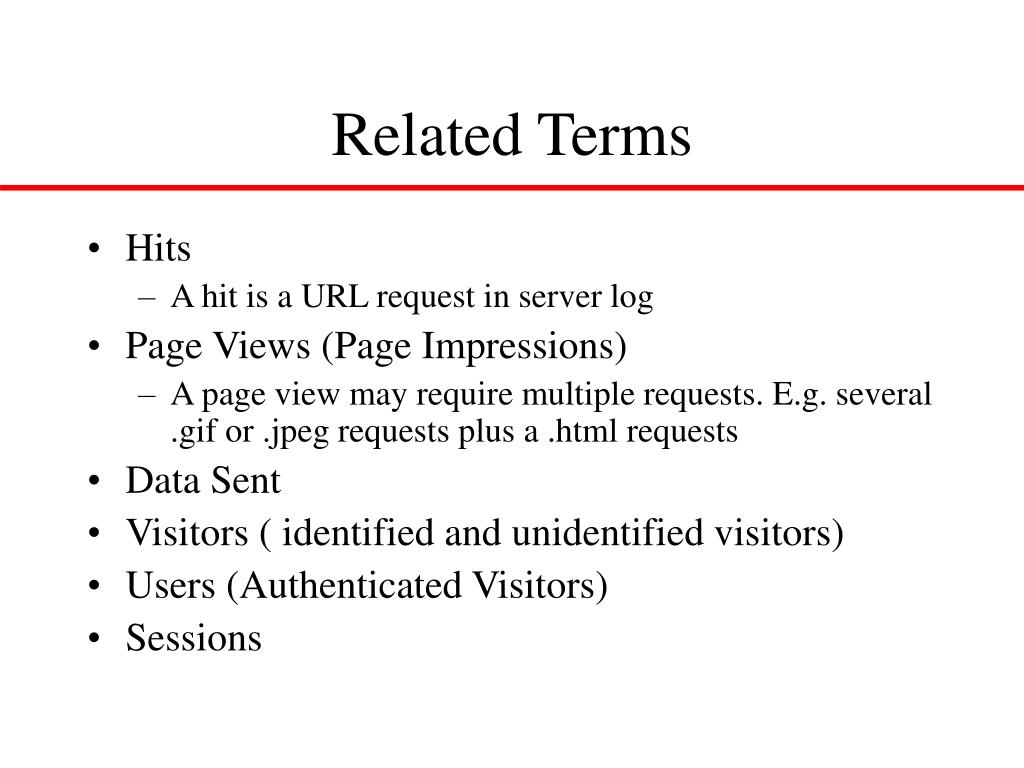 Related Terms

• Hits
– A hit is a URL request in server log
• Page Views (Page Impressions)
– A page view may require multiple requests. E.g. several .gif or .jpeg requests plus a .html requests
• Data Sent
• Visitors ( identified and unidentified visitors)
• Users (Authenticated Visitors)
• Sessions